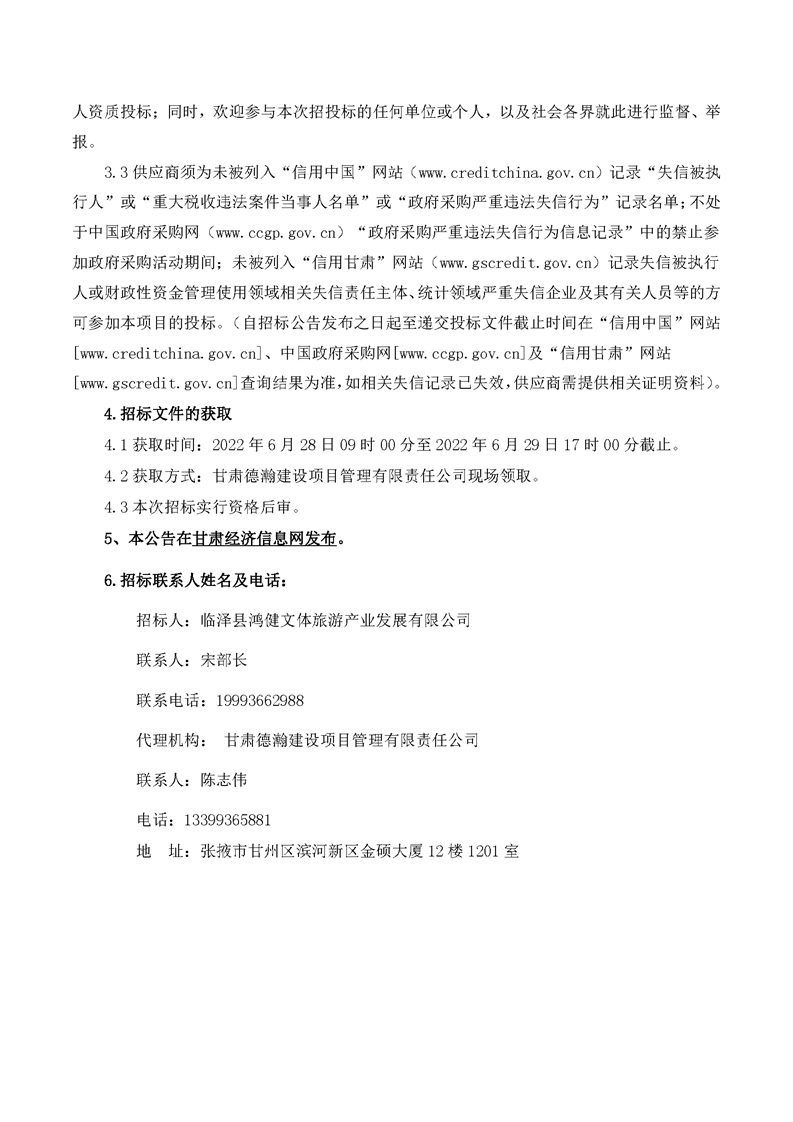 人资质投标；同时，欢迎参与本次招投标的任何单位或个人，以及社会各界就此进行监督、举报。

3.3 供应商须为未被列入“信用中国”网站（www.creditchina.gov.cn）记录“失信被执行人”或“重大税收违法案件当事人名单”或“政府采购严重违法失信行为”记录名单；不处于中国政府采购网（www.ccgp.gov.cn）“政府采购严重违法失信行为信息记录”中的禁止参加政府采购活动期间；未被列入“信用甘肃”网站（www.gscredit.gov.cn）记录失信被执行人或财政性资金管理使用领域相关失信责任主体、统计领域严重失信企业及其有关人员等的方可参加本项目的投标。（自招标公告发布之日起至递交投标文件截止时间在“信用中国”网站[www.creditchina.gov.cn]、中国政府采购网[www.ccgp.gov.cn]及“信用甘肃”网站[www.gscredit.gov.cn]查询结果为准，如相关失信记录已失效，供应商需提供相关证明资料）。

4.招标文件的获取

4.1 获取时间：2022 年 6 月 28 日 09 时 00 分至 2022 年 6 月 29 日 17 时 00 分截止。

4.2 获取方式：甘肃德瀚建设项目管理有限责任公司现场领取。

4.3 本次招标实行资格后审。

5、本公告在甘肃经济信息网发布。

6.招标联系人姓名及电话：

招标人：临泽县鸿健文体旅游产业发展有限公司

联系人：宋部长

联系电话：19993662988

代理机构：　甘肃德瀚建设项目管理有限责任公司

联系人：陈志伟

电话：13399365881

地　址：张掖市甘州区滨河新区金硕大厦 12 楼 1201 室